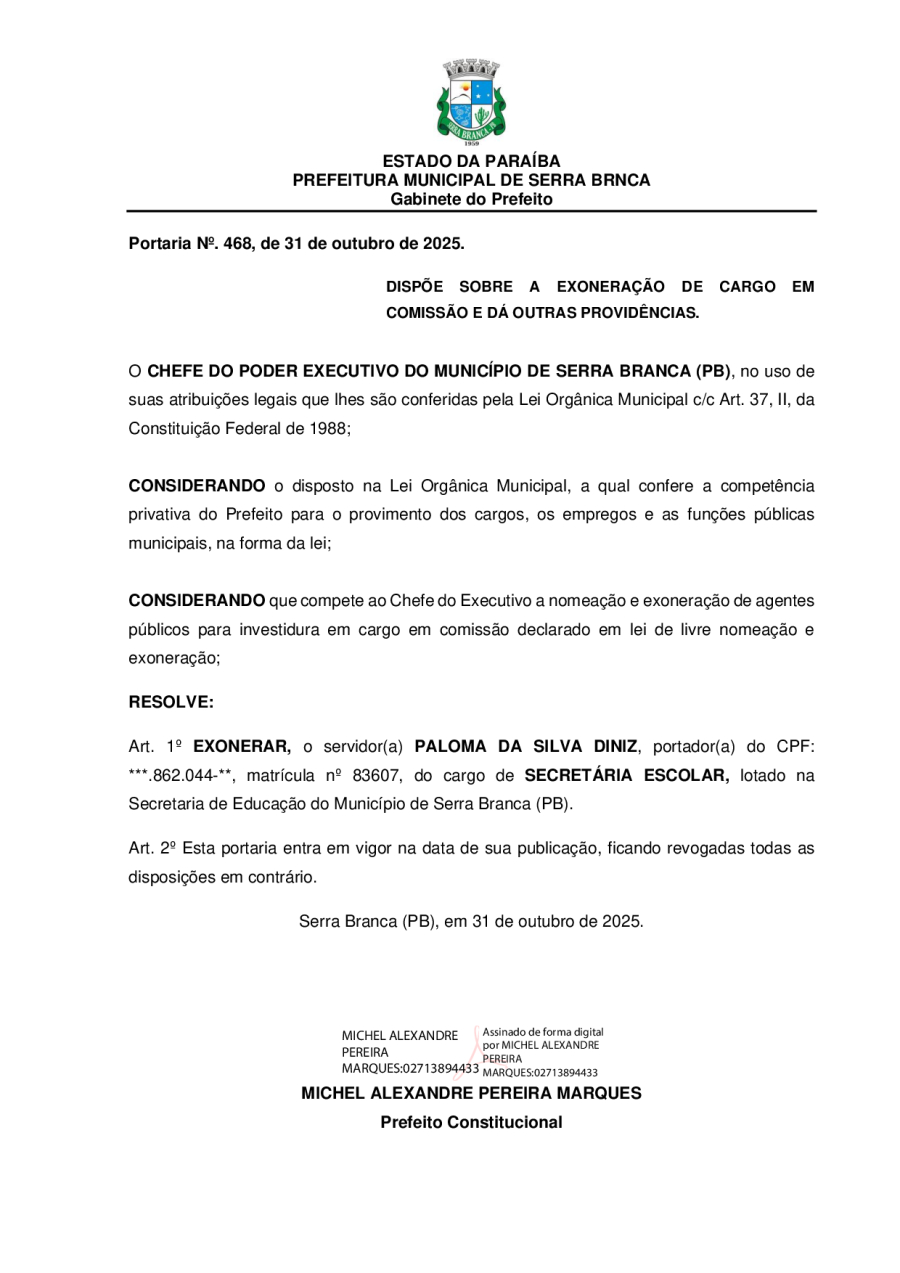 SERRA BRANCA
1959

ESTADO DA PARAÍBA
PREFEITURA MUNICIPAL DE SERRA BRNCA
Gabinete do Prefeito

Portaria Nº. 468, de 31 de outubro de 2025.

DISPÕE SOBRE A EXONERAÇÃO DE CARGO EM COMISSÃO E DÁ OUTRAS PROVIDÊNCIAS.

O CHEFE DO PODER EXECUTIVO DO MUNICÍPIO DE SERRA BRANCA (PB), no uso de suas atribuições legais que lhes são conferidas pela Lei Orgânica Municipal c/c Art. 37, II, da Constituição Federal de 1988;

CONSIDERANDO o disposto na Lei Orgânica Municipal, a qual confere a competência privativa do Prefeito para o provimento dos cargos, os empregos e as funções públicas municipais, na forma da lei;

CONSIDERANDO que compete ao Chefe do Executivo a nomeação e exoneração de agentes públicos para investidura em cargo em comissão declarado em lei de livre nomeação e exoneração;

RESOLVE:

Art. 1º EXONERAR, o servidor(a) PALOMA DA SILVA DINIZ, portador(a) do CPF: ***.862.044-**, matrícula nº 83607, do cargo de SECRETÁRIA ESCOLAR, lotado na Secretaria de Educação do Município de Serra Branca (PB).

Art. 2º Esta portaria entra em vigor na data de sua publicação, ficando revogadas todas as disposições em contrário.

Serra Branca (PB), em 31 de outubro de 2025.

MICHEL ALEXANDRE PEREIRA MARQUES:02713894433

Assinado de forma digital por MICHEL ALEXANDRE PEREIRA MARQUES:02713894433

MICHEL ALEXANDRE PEREIRA MARQUES
Prefeito Constitucional